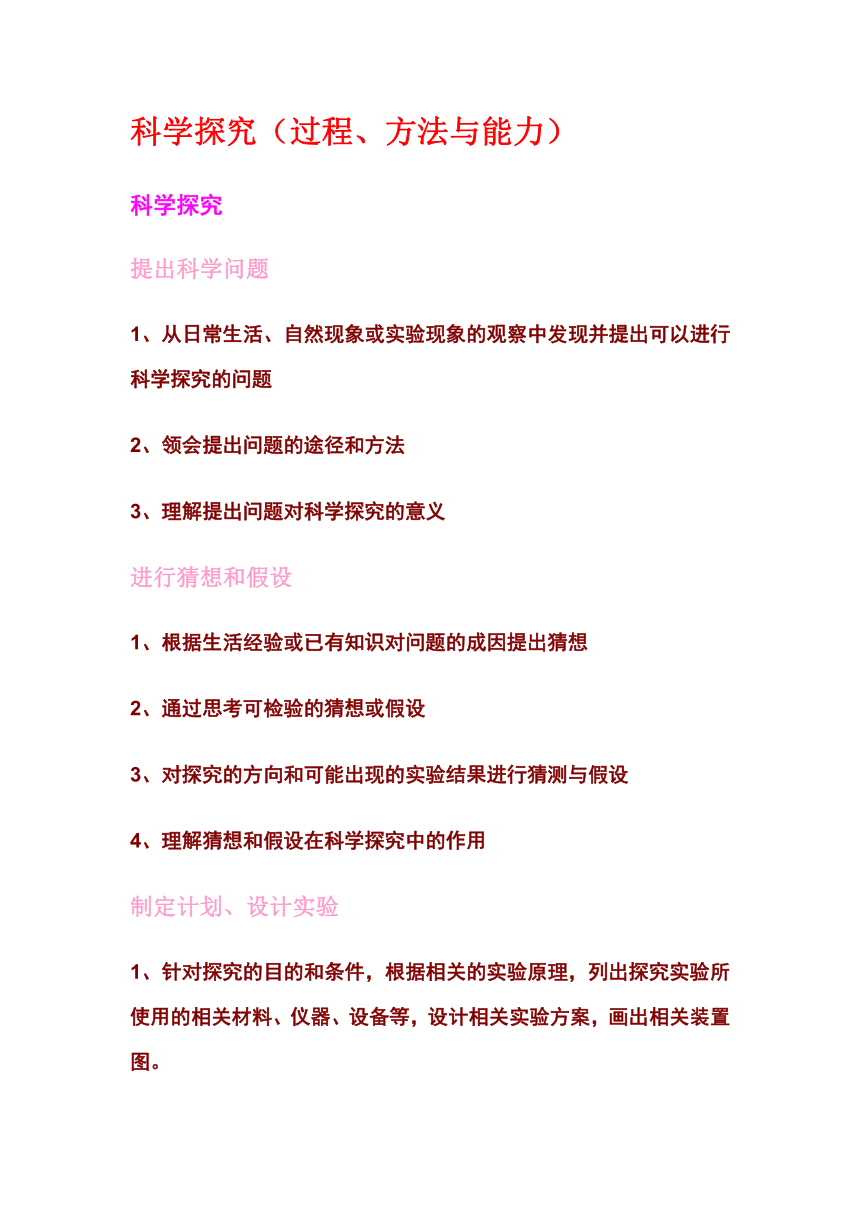 科学探究（过程、方法与能力）

科学探究

提出科学问题

1、从日常生活、自然现象或实验现象的观察中发现并提出可以进行科学探究的问题

2、领会提出问题的途径和方法

3、理解提出问题对科学探究的意义

进行猜想和假设

1、根据生活经验或已有知识对问题的成因提出猜想

2、通过思考可检验的猜想或假设

3、对探究的方向和可能出现的实验结果进行猜测与假设

4、理解猜想和假设在科学探究中的作用

制定计划、设计实验

1、针对探究的目的和条件，根据相关的实验原理，列出探究实验所使用的相关材料、仪器、设备等，设计相关实验方案，画出相关装置图。